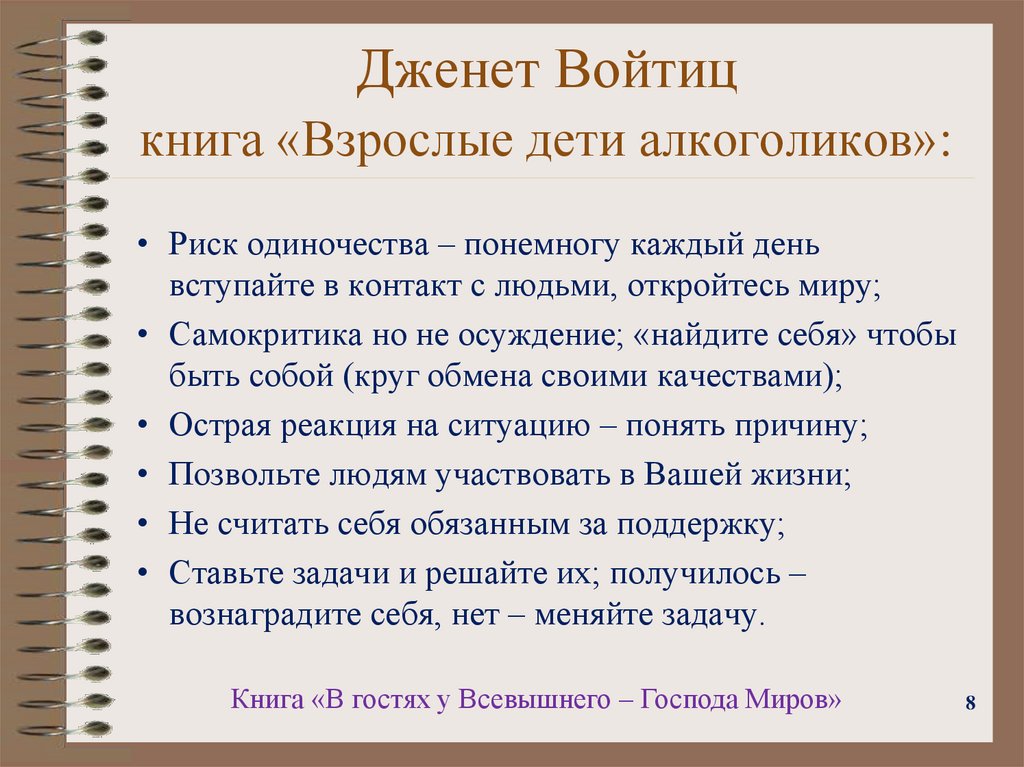 Дженет Войтиц
книга «Взрослые дети алкоголиков»:

• Риск одиночества – понемногу каждый день вступайте в контакт с людьми, откройтесь миру;
• Самокритика но не осуждение; «найдите себя» чтобы быть собой (круг обмена своими качествами);
• Острая реакция на ситуацию – понять причину;
• Позвольте людям участвовать в Вашей жизни;
• Не считать себя обязанным за поддержку;
• Ставьте задачи и решайте их; получилось – вознаградите себя, нет – меняйте задачу.

Книга «В гостях у Всевышнего – Господа Миров»

8